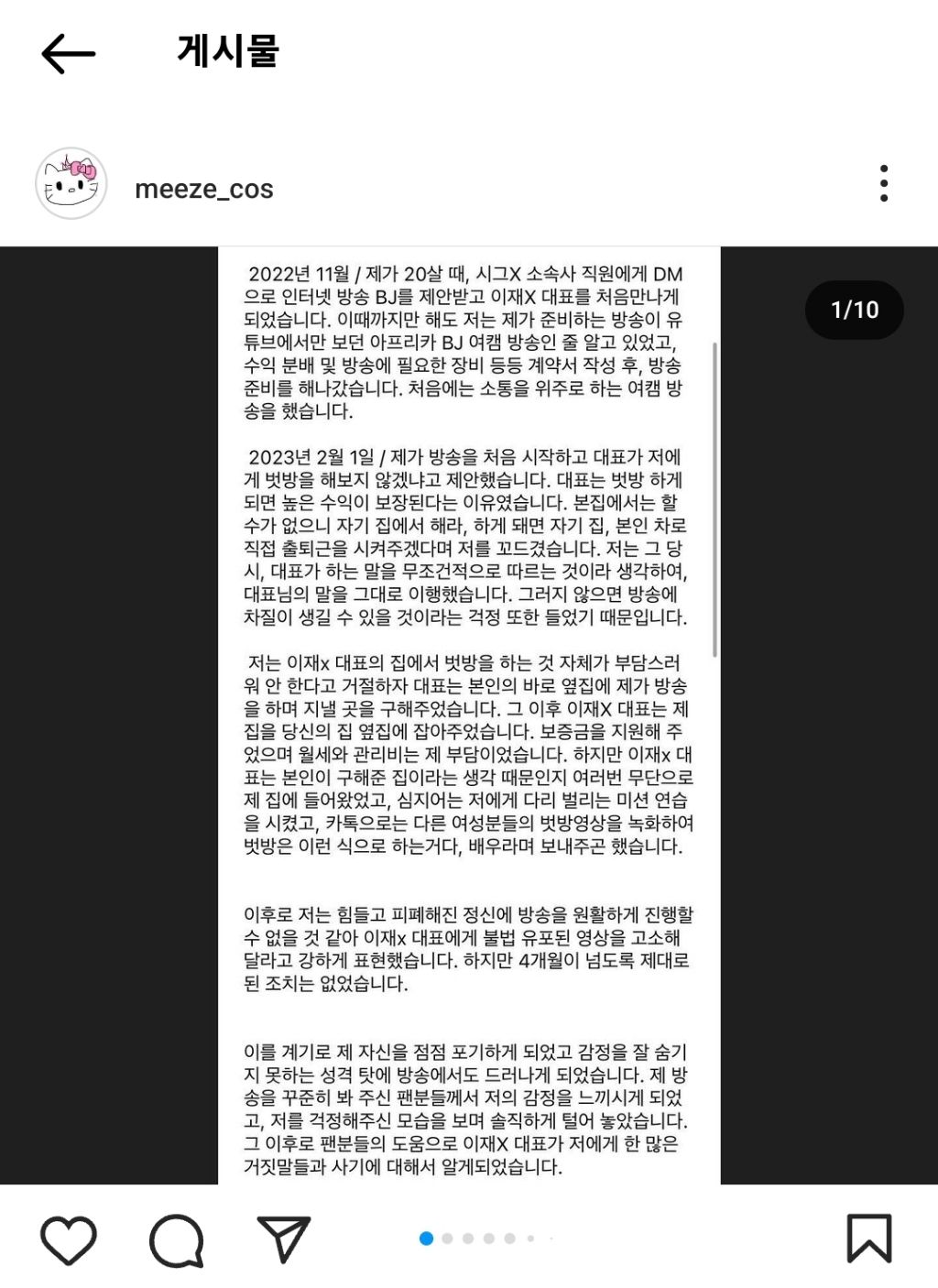 게시물

meeze_cos

1/10

2022년 11월 / 제가 20살 때, 시그X 소속사 직원에게 DM으로 인터넷 방송 BJ를 제안받고 이재X 대표를 처음만나게 되었습니다. 이때까지만 해도 저는 제가 준비하는 방송이 유튜브에서만 보던 아프리카 BJ 여캠 방송인 줄 알고 있었고, 수익 분배 및 방송에 필요한 장비 등등 계약서 작성 후, 방송 준비를 해나갔습니다. 처음에는 소통을 위주로 하는 여캠 방송을 했습니다.

2023년 2월 1일 / 제가 방송을 처음 시작하고 대표가 저에게 벗방을 해보지 않겠냐고 제안했습니다. 대표는 벗방 하게 되면 높은 수익이 보장된다는 이유였습니다. 본집에서는 할 수가 없으니 자기 집에서 해라, 하게 돼면 자기 집, 본인 차로 직접 출퇴근을 시켜주겠다며 저를 꼬드겼습니다. 저는 그 당시, 대표가 하는 말을 무조건적으로 따르는 것이라 생각하여, 대표님의 말을 그대로 이행했습니다. 그러지 않으면 방송에 차질이 생길 수 있을 것이라는 걱정 또한 들었기 때문입니다.

저는 이재x 대표의 집에서 벗방을 하는 것 자체가 부담스러워 안 한다고 거절하자 대표는 본인의 바로 옆집에 제가 방송을 하며 지낼 곳을 구해주었습니다. 그 이후 이재X 대표는 제 집을 당신의 집 옆집에 잡아주었습니다. 보증금을 지원해 주었으며 월세와 관리비는 제 부담이었습니다. 하지만 이재x 대표는 본인이 구해준 집이라는 생각 때문인지 여러번 무단으로 제 집에 들어왔었고, 심지어는 저에게 다리 벌리는 미션 연습을 시켰고, 카톡으로는 다른 여성분들의 벗방영상을 녹화하여 벗방은 이런 식으로 하는거다, 배우라며 보내주곤 했습니다.

이후로 저는 힘들고 피폐해진 정신에 방송을 원활하게 진행할 수 없을 것 같아 이재x 대표에게 불법 유포된 영상을 고소해 달라고 강하게 표현했습니다. 하지만 4개월이 넘도록 제대로 된 조치는 없었습니다.

이를 계기로 제 자신을 점점 포기하게 되었고 감정을 잘 숨기지 못하는 성격 탓에 방송에서도 드러나게 되었습니다. 제 방송을 꾸준히 봐 주신 팬분들께서 저의 감정을 느끼시게 되었고, 저를 걱정해주신 모습을 보며 솔직하게 털어 놓았습니다. 그 이후로 팬분들의 도움으로 이재X 대표가 저에게 한 많은 거짓말들과 사기에 대해서 알게되었습니다.